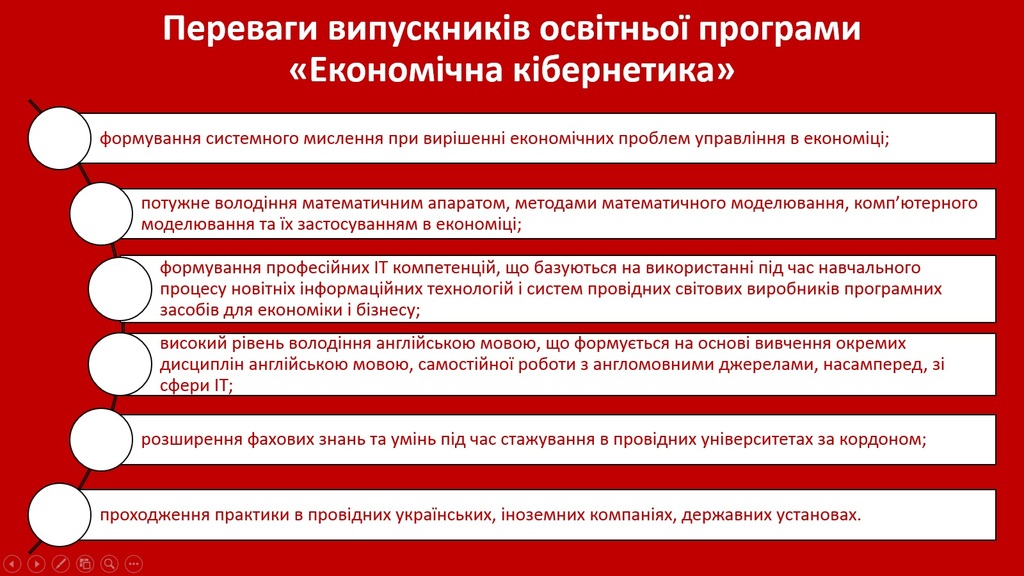 Переваги випускників освітньої програми «Економічна кібернетика»

формування системного мислення при вирішенні економічних проблем управління в економіці;

потужне володіння математичним апаратом, методами математичного моделювання, комп'ютерного моделювання та їх застосуванням в економіці;

формування професійних ІТ компетенцій, що базуються на використанні під час навчального процесу новітніх інформаційних технологій і систем провідних світових виробників програмних засобів для економіки і бізнесу;

високий рівень володіння англійською мовою, що формується на основі вивчення окремих дисциплін англійською мовою, самостійної роботи з англомовними джерелами, насамперед, зі сфери ІТ;

розширення фахових знань та умінь під час стажування в провідних університетах за кордоном;

проходження практики в провідних українських, іноземних компаніях, державних установах.